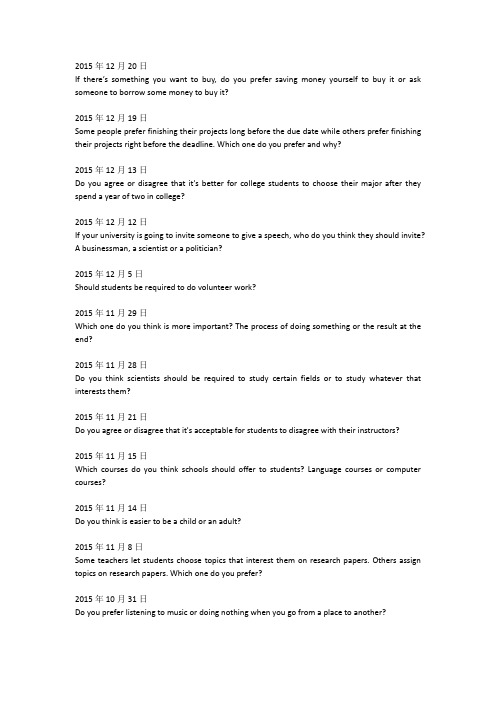 2015 年 12 月 20 日
If there's something you want to buy, do you prefer saving money yourself to buy it or ask someone to borrow some money to buy it?

2015 年 12 月 19 日
Some people prefer finishing their projects long before the due date while others prefer finishing their projects right before the deadline. Which one do you prefer and why?

2015 年 12 月 13 日
Do you agree or disagree that it's better for college students to choose their major after they spend a year of two in college?

2015 年 12 月 12 日
If your university is going to invite someone to give a speech, who do you think they should invite? A businessman, a scientist or a politician?

2015 年 12 月 5 日
Should students be required to do volunteer work?

2015 年 11 月 29 日
Which one do you think is more important? The process of doing something or the result at the end?

2015 年 11 月 28 日
Do you think scientists should be required to study certain fields or to study whatever that interests them?

2015 年 11 月 21 日
Do you agree or disagree that it's acceptable for students to disagree with their instructors?

2015 年 11 月 15 日
Which courses do you think schools should offer to students? Language courses or computer courses?

2015 年 11 月 14 日
Do you think is easier to be a child or an adult?

2015 年 11 月 8 日
Some teachers let students choose topics that interest them on research papers. Others assign topics on research papers. Which one do you prefer?

2015 年 10 月 31 日
Do you prefer listening to music or doing nothing when you go from a place to another?